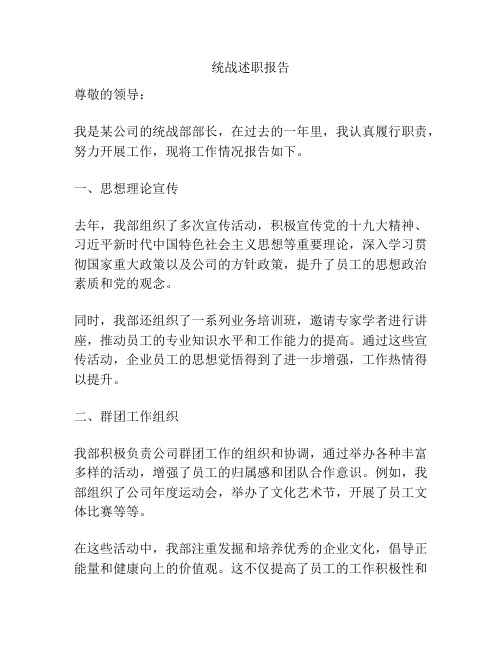 统战述职报告

尊敬的领导：

我是某公司的统战部部长，在过去的一年里，我认真履行职责，努力开展工作，现将工作情况报告如下。

一、思想理论宣传

去年，我部组织了多次宣传活动，积极宣传党的十九大精神、习近平新时代中国特色社会主义思想等重要理论，深入学习贯彻国家重大政策以及公司的方针政策，提升了员工的思想政治素质和党的观念。

同时，我部还组织了一系列业务培训班，邀请专家学者进行讲座，推动员工的专业知识水平和工作能力的提高。通过这些宣传活动，企业员工的思想觉悟得到了进一步增强，工作热情得以提升。

二、群团工作组织

我部积极负责公司群团工作的组织和协调，通过举办各种丰富多样的活动，增强了员工的归属感和团队合作意识。例如，我部组织了公司年度运动会，举办了文化艺术节，开展了员工文体比赛等等。

在这些活动中，我部注重发掘和培养优秀的企业文化，倡导正能量和健康向上的价值观。这不仅提高了员工的工作积极性和